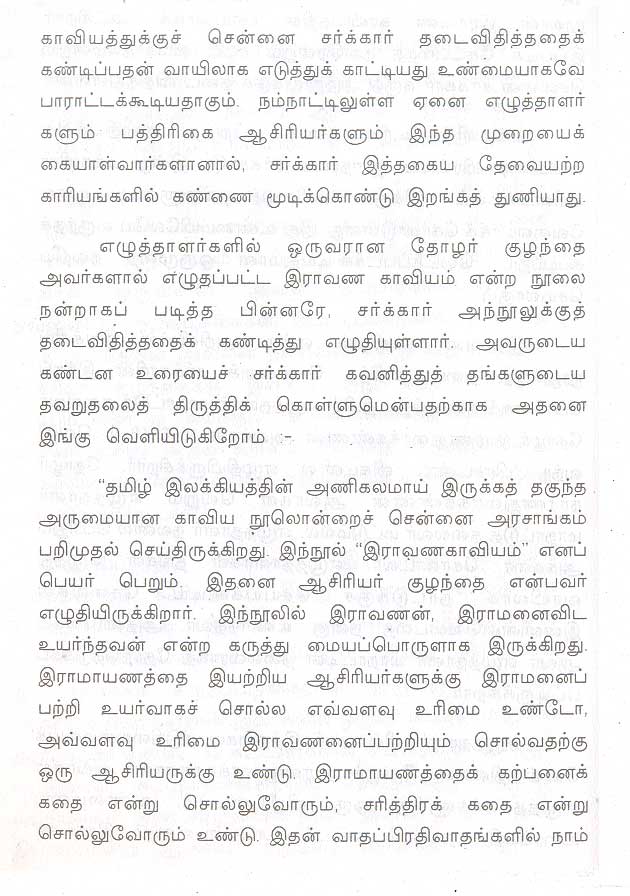 காவியத்துக்குச் சென்னை சர்க்கார் தடைவிதித்ததைக் கண்டிப்பதன் வாயிலாக எடுத்துக் காட்டியது உண்மையாகவே பாராட்டக்கூடியதாகும். நம்நாட்டிலுள்ள ஏனை எழுத்தாளர்களும் பத்திரிகை ஆசிரியர்களும் இந்த முறையைக் கையாள்வார்களானால், சர்க்கார் இத்தகைய தேவையற்ற காரியங்களில் கண்ணை மூடிக்கொண்டு இறங்கத் துணியாது.

எழுத்தாளர்களில் ஒருவரான தோழர் குழந்தை அவர்களால் எழுதப்பட்ட இராவண காவியம் என்ற நூலை நன்றாகப் படித்த பின்னரே, சர்க்கார் அந்நூலுக்குத் தடைவிதித்ததைக் கண்டித்து எழுதியுள்ளார். அவருடைய கண்டன உரையைச் சர்க்கார் கவனித்துத் தங்களுடைய தவறுதலைத் திருத்திக் கொள்ளுமென்பதற்காக அதனை இங்கு வெளியிடுகிறோம்:-

"தமிழ் இலக்கியத்தின் அணிகலமாய் இருக்கத் தகுந்த அருமையான காவிய நூலொன்றைச் சென்னை அரசாங்கம் பறிமுதல் செய்திருக்கிறது. இந்நூல் "இராவணகாவியம்" எனப் பெயர் பெறும். இதனை ஆசிரியர் குழந்தை என்பவர் எழுதியிருக்கிறார். இந்நூலில் இராவணன், இராமனைவிட உயர்ந்தவன் என்ற கருத்து மையப்பொருளாக இருக்கிறது. இராமாயணத்தை இயற்றிய ஆசிரியர்களுக்கு இராமனைப் பற்றி உயர்வாகச் சொல்ல எவ்வளவு உரிமை உண்டோ, அவ்வளவு உரிமை இராவணனைப்பற்றியும் சொல்வதற்கு ஒரு ஆசிரியருக்கு உண்டு. இராமாயணத்தைக் கற்பனைக் கதை என்று சொல்லுவோரும், சரித்திரக் கதை என்று சொல்லுவோரும் உண்டு. இதன் வாதப்பிரதிவாதங்களில் நாம்